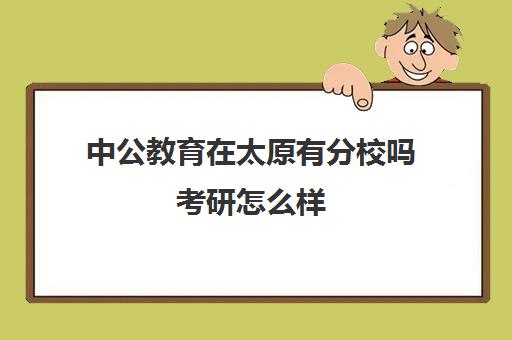 中公教育在太原有分校吗
考研怎么样